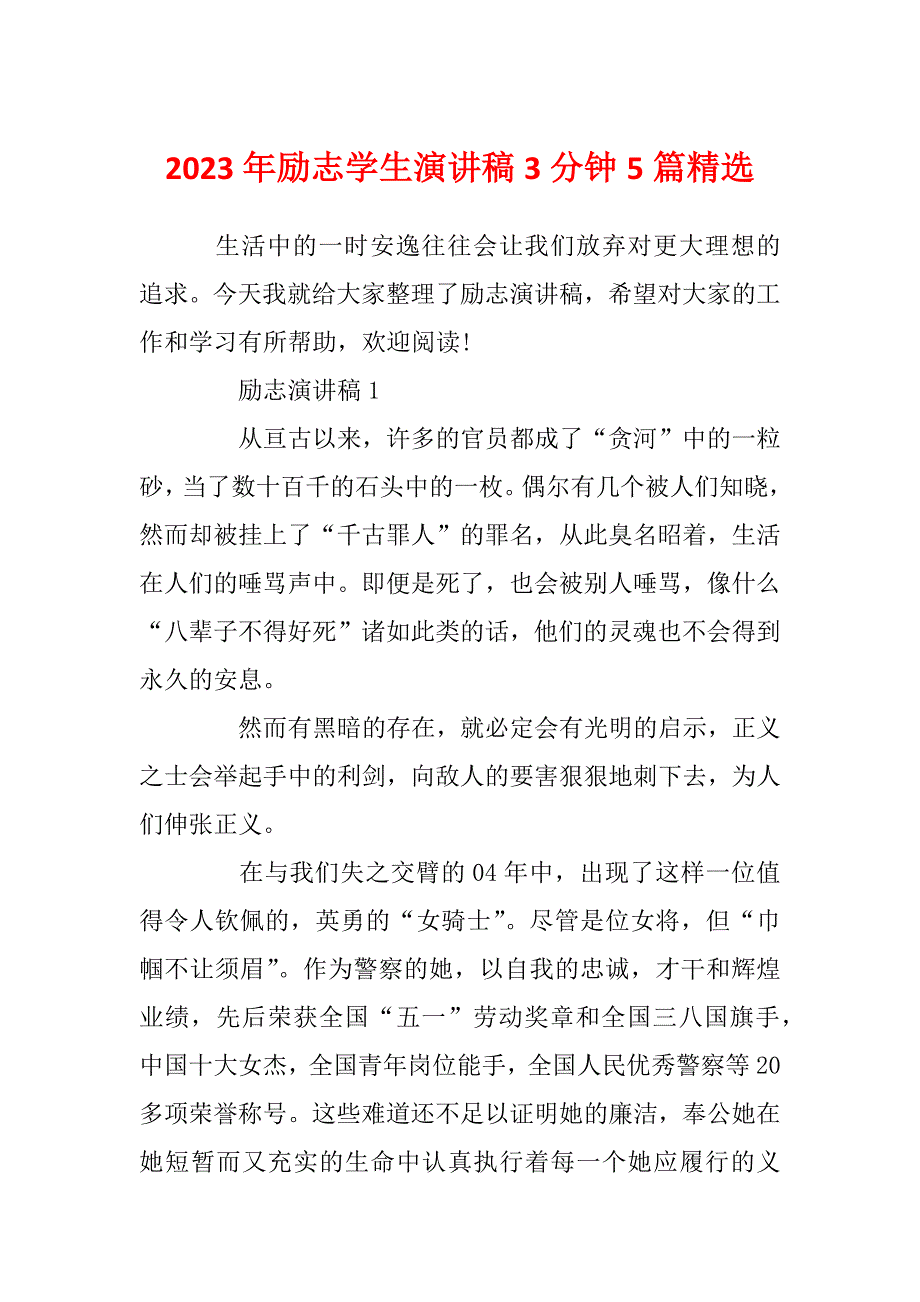 2023 年励志学生演讲稿 3 分钟 5 篇精选

生活中的一时安逸往往会让我们放弃对更大理想的追求。今天我就给大家整理了励志演讲稿，希望对大家的工作和学习有所帮助，欢迎阅读!

励志演讲稿 1

从亘古以来，许多的官员都成了“贪河”中的一粒砂，当了数十百千的石头中的一枚。偶尔有几个被人们知晓，然而却被挂上了“千古罪人”的罪名，从此臭名昭着，生活在人们的唾骂声中。即便是死了，也会被别人唾骂，像什么“八辈子不得好死”诸如此类的话，他们的灵魂也不会得到永久的安息。

然而有黑暗的存在，就必定会有光明的启示，正义之士会举起手中的利剑，向敌人的要害狠狠地刺下去，为人们伸张正义。

在与我们失之交臂的 04 年中，出现了这样一位值得令人钦佩的，英勇的“女骑士”。尽管是位女将，但“巾帼不让须眉”。作为警察的她，以自我的忠诚，才干和辉煌业绩，先后荣获全国“五一”劳动奖章和全国三八国旗手，中国十大女杰，全国青年岗位能手，全国人民优秀警察等 20 多项荣誉称号。这些难道还不足以证明她的廉洁，奉公她在她短暂而又充实的生命中认真执行着每一个她应履行的义